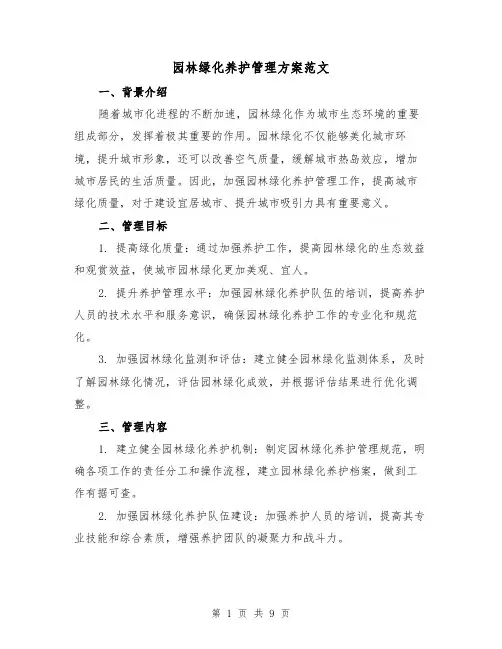 园林绿化养护管理方案范文

一、背景介绍

随着城市化进程的不断加速，园林绿化作为城市生态环境的重要组成部分，发挥着极其重要的作用。园林绿化不仅能够美化城市环境，提升城市形象，还可以改善空气质量，缓解城市热岛效应，增加城市居民的生活质量。因此，加强园林绿化养护管理工作，提高城市绿化质量，对于建设宜居城市、提升城市吸引力具有重要意义。

二、管理目标

1. 提高绿化质量：通过加强养护工作，提高园林绿化的生态效益和观赏效益，使城市园林绿化更加美观、宜人。

2. 提升养护管理水平：加强园林绿化养护队伍的培训，提高养护人员的技术水平和服务意识，确保园林绿化养护工作的专业化和规范化。

3. 加强园林绿化监测和评估：建立健全园林绿化监测体系，及时了解园林绿化情况，评估园林绿化成效，并根据评估结果进行优化调整。

三、管理内容

1. 建立健全园林绿化养护机制：制定园林绿化养护管理规范，明确各项工作的责任分工和操作流程，建立园林绿化养护档案，做到工作有据可查。

2. 加强园林绿化养护队伍建设：加强养护人员的培训，提高其专业技能和综合素质，增强养护团队的凝聚力和战斗力。

第 1 页 共 9 页